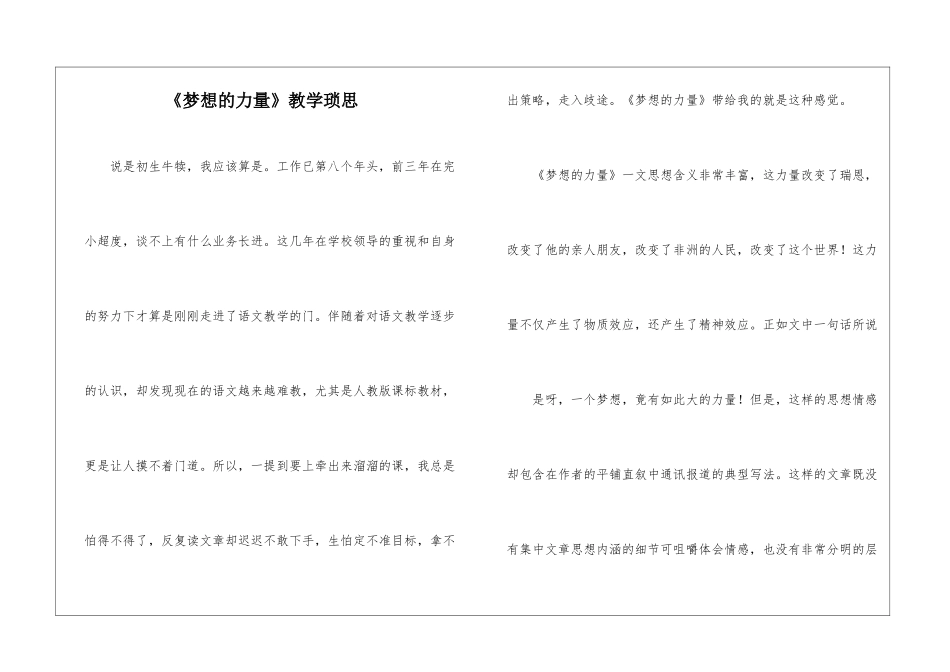 《梦想的力量》教学琐思

说是初生牛犊，我应该算是。工作已第八个年头，前三年在完小超度，谈不上有什么业务长进。这几年在学校领导的重视和自身的努力下才算是刚刚走进了语文教学的门。伴随着对语文教学逐步的认识，却发现现在的语文越来越难教，尤其是人教版课标教材，更是让人摸不着门道。所以，一提到要上牵出来溜溜的课，我总是怕得不得了，反复读文章却迟迟不敢下手，生怕定不准目标，拿不出策略，走入歧途。《梦想的力量》带给我的就是这种感觉。

《梦想的力量》一文思想含义非常丰富，这力量改变了瑞恩，改变了他的亲人朋友，改变了非洲的人民，改变了这个世界！这力量不仅产生了物质效应，还产生了精神效应。正如文中一句话所说

是呀，一个梦想，竟有如此大的力量！但是，这样的思想情感却包含在作者的平铺直叙中通讯报道的典型写法。这样的文章既没有集中文章思想内涵的细节可咀嚼体会情感，也没有非常分明的层